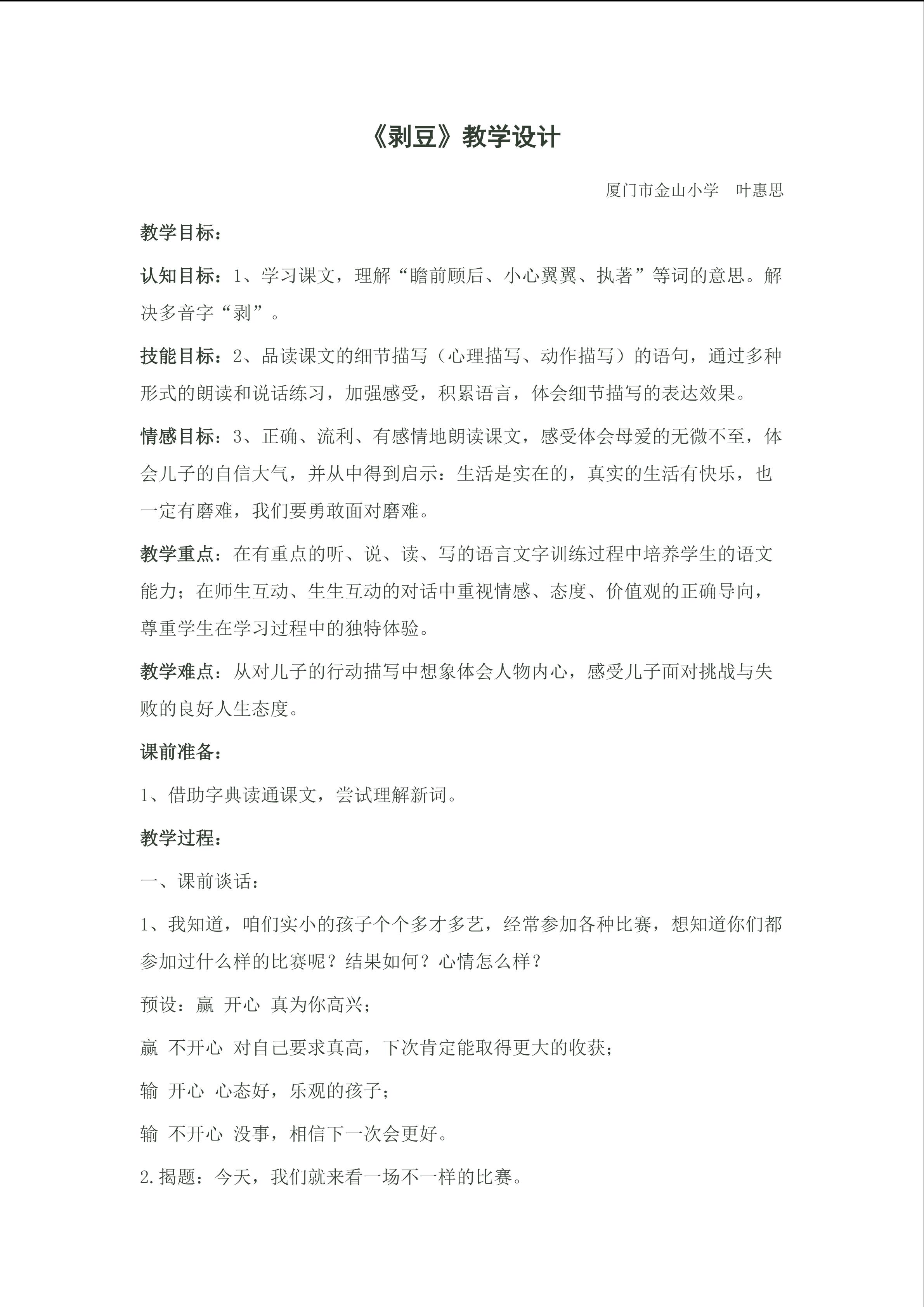 《剥豆》教学设计

厦门市金山小学 叶惠思

教学目标：

认知目标：1、学习课文，理解“瞻前顾后、小心翼翼、执著”等词的意思。解决多音字“剥”。

技能目标：2、品读课文的细节描写（心理描写、动作描写）的语句，通过多种形式的朗读和说话练习，加强感受，积累语言，体会细节描写的表达效果。

情感目标：3、正确、流利、有感情地朗读课文，感受体会母爱的无微不至，体会儿子的自信大气，并从中得到启示：生活是实在的，真实的生活有快乐，也一定有磨难，我们要勇敢面对磨难。

教学重点：在有重点的听、说、读、写的语言文字训练过程中培养学生的语文能力；在师生互动、生生互动的对话中重视情感、态度、价值观的正确导向，尊重学生在学习过程中的独特体验。

教学难点：从对儿子的行动描写中想象体会人物内心，感受儿子面对挑战与失败的良好人生态度。

课前准备：

1、借助字典读通课文，尝试理解新词。

教学过程：

一、课前谈话：

1、我知道，咱们实小的孩子个个多才多艺，经常参加各种比赛，想知道你们都参加过什么样的比赛呢？结果如何？心情怎么样？

预设：赢 开心 真为你高兴；

赢 不开心 对自己要求真高，下次肯定能取得更大的收获；

输 开心 心态好，乐观的孩子；

输 不开心 没事，相信下一次会更好。

2.揭题：今天，我们就来看一场不一样的比赛。